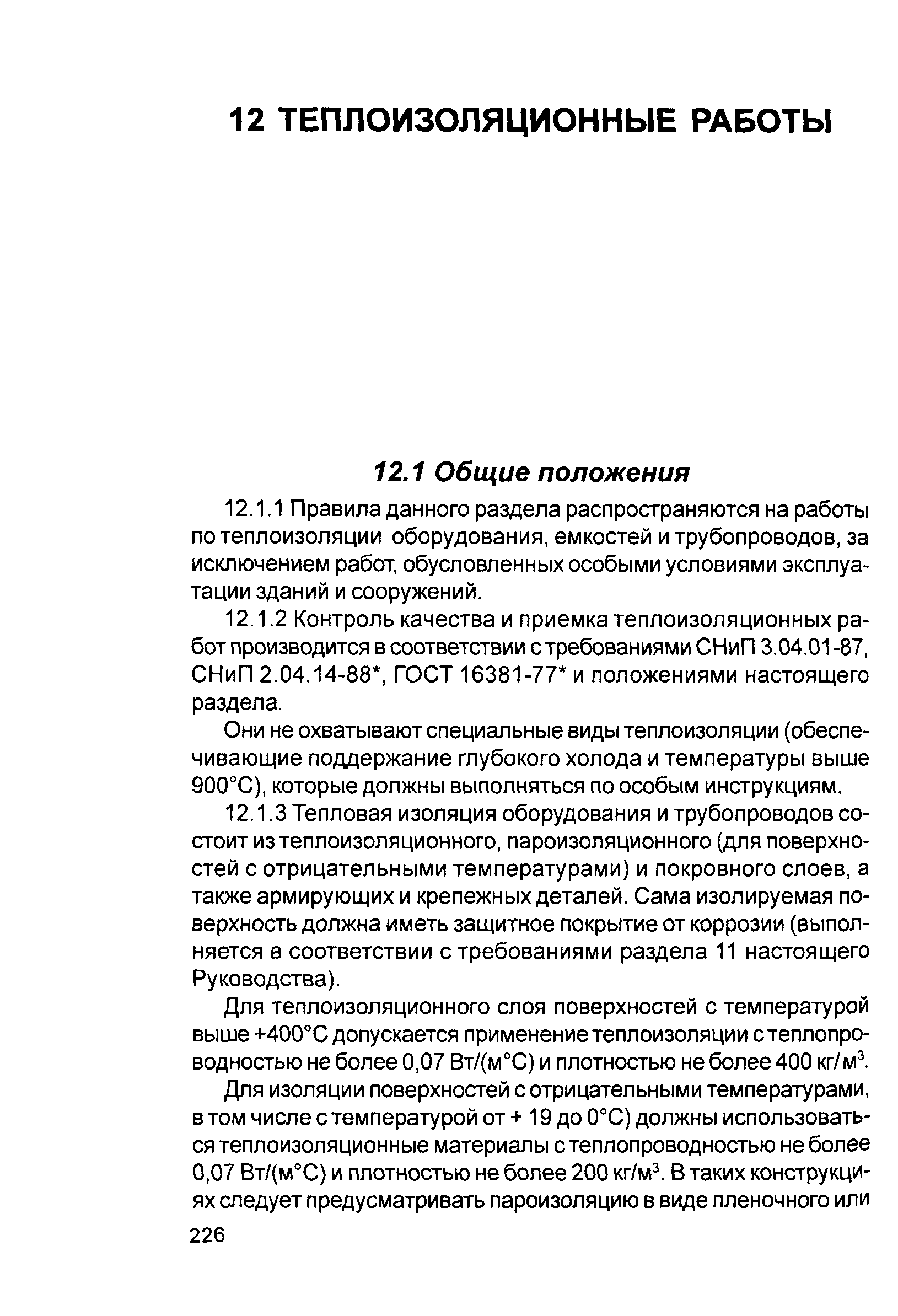 12 ТЕПЛОИЗОЛЯЦИОННЫЕ РАБОТЫ

12.1 Общие положения

12.1.1 Правила данного раздела распространяются на работы по теплоизоляции оборудования, емкостей и трубопроводов, за исключением работ, обусловленных особыми условиями эксплуатации зданий и сооружений.

12.1.2 Контроль качества и приемка теплоизоляционных работ производится в соответствии с требованиями СНиП 3.04.01-87, СНиП 2.04.14-88*, ГОСТ 16381-77* и положениями настоящего раздела.

Они не охватывают специальные виды теплоизоляции (обеспечивающие поддержание глубокого холода и температуры выше 900°С), которые должны выполняться по особым инструкциям.

12.1.3 Тепловая изоляция оборудования и трубопроводов состоит из теплоизоляционного, пароизоляционного (для поверхностей с отрицательными температурами) и покровного слоев, а также армирующих и крепежных деталей. Сама изолируемая поверхность должна иметь защитное покрытие от коррозии (выполняется в соответствии с требованиями раздела 11 настоящего Руководства).

Для теплоизоляционного слоя поверхностей с температурой выше +400°С допускается применение теплоизоляции с теплопроводностью не более 0,07 Вт/(м°С) и плотностью не более 400 кг/м$^3$.

Для изоляции поверхностей с отрицательными температурами, в том числе с температурой от + 19 до 0°С) должны использоваться теплоизоляционные материалы с теплопроводностью не более 0,07 Вт/(м°С) и плотностью не более 200 кг/м$^3$. В таких конструкциях следует предусматривать пароизоляцию в виде пленочного или

226